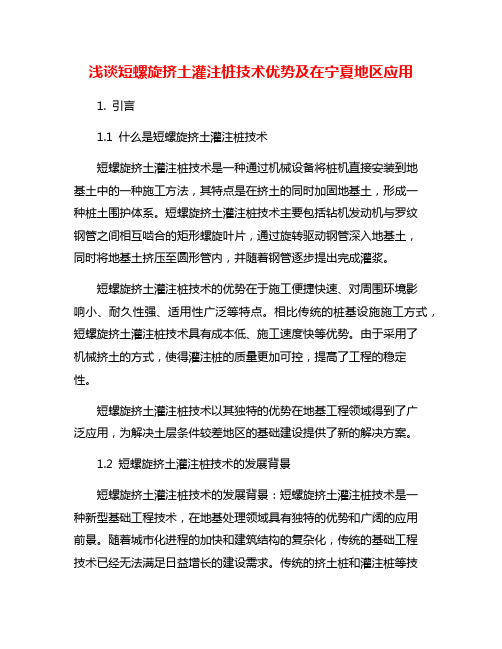 浅谈短螺旋挤土灌注桩技术优势及在宁夏地区应用

1. 引言

1.1 什么是短螺旋挤土灌注桩技术

短螺旋挤土灌注桩技术是一种通过机械设备将桩机直接安装到地基土中的一种施工方法，其特点是在挤土的同时加固地基土，形成一种桩土围护体系。短螺旋挤土灌注桩技术主要包括钻机发动机与罗纹钢管之间相互啮合的矩形螺旋叶片，通过旋转驱动钢管深入地基土，同时将地基土挤压至圆形管内，并随着钢管逐步提出完成灌浆。

短螺旋挤土灌注桩技术的优势在于施工便捷快速、对周围环境影响小、耐久性强、适用性广泛等特点。相比传统的桩基设施施工方式，短螺旋挤土灌注桩技术具有成本低、施工速度快等优势。由于采用了机械挤土的方式，使得灌注桩的质量更加可控，提高了工程的稳定性。

短螺旋挤土灌注桩技术以其独特的优势在地基工程领域得到了广泛应用，为解决土层条件较差地区的基础建设提供了新的解决方案。

1.2 短螺旋挤土灌注桩技术的发展背景

短螺旋挤土灌注桩技术的发展背景：短螺旋挤土灌注桩技术是一种新型基础工程技术，在地基处理领域具有独特的优势和广阔的应用前景。随着城市化进程的加快和建筑结构的复杂化，传统的基础工程技术已经无法满足日益增长的建设需求。传统的挤土桩和灌注桩等技